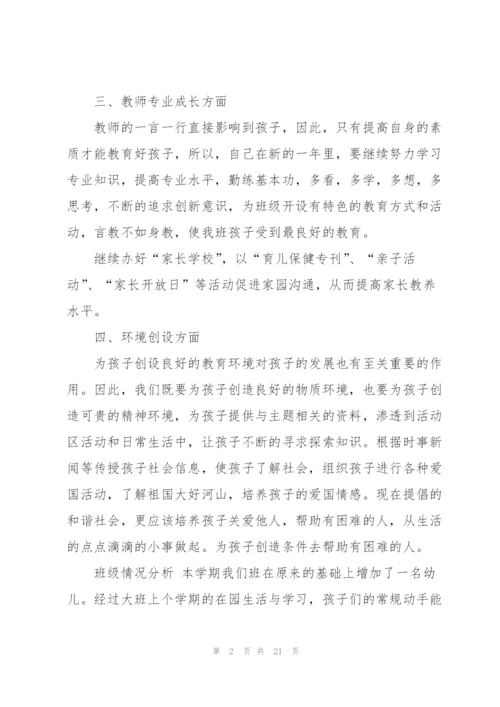 三、教师专业成长方面

教师的一言一行直接影响到孩子，因此，只有提高自身的素质才能教育好孩子，所以，自己在新的一年里，要继续努力学习专业知识，提高专业水平，勤练基本功，多看，多学，多想，多思考，不断的追求创新意识，为班级开设有特色的教育方式和活动，言教不如身教，使我班孩子受到最良好的教育。

继续办好“家长学校”，以“育儿保健专刊”、“亲子活动”、“家长开放日”等活动促进家园沟通，从而提高家长教养水平。

四、环境创设方面

为孩子创设良好的教育环境对孩子的发展也有至关重要的作用。因此，我们既要为孩子创造良好的物质环境，也要为孩子创造可贵的精神环境，为孩子提供与主题相关的资料，渗透到活动区活动和日常生活中，让孩子不断的寻求探索知识。根据时事新闻等传授孩子社会信息，使孩子了解社会，组织孩子进行各种爱国活动，了解祖国大好河山，培养孩子的爱国情感。现在提倡的和谐社会，更应该培养孩子关爱他人，帮助有困难的人，从生活的点点滴滴的小事做起。为孩子创造条件去帮助有困难的人。

班级情况分析 本学期我们班在原来的基础上增加了一名幼儿。经过大班上个学期的在园生活与学习，孩子们的常规动手能

第 2 页 共 21 页